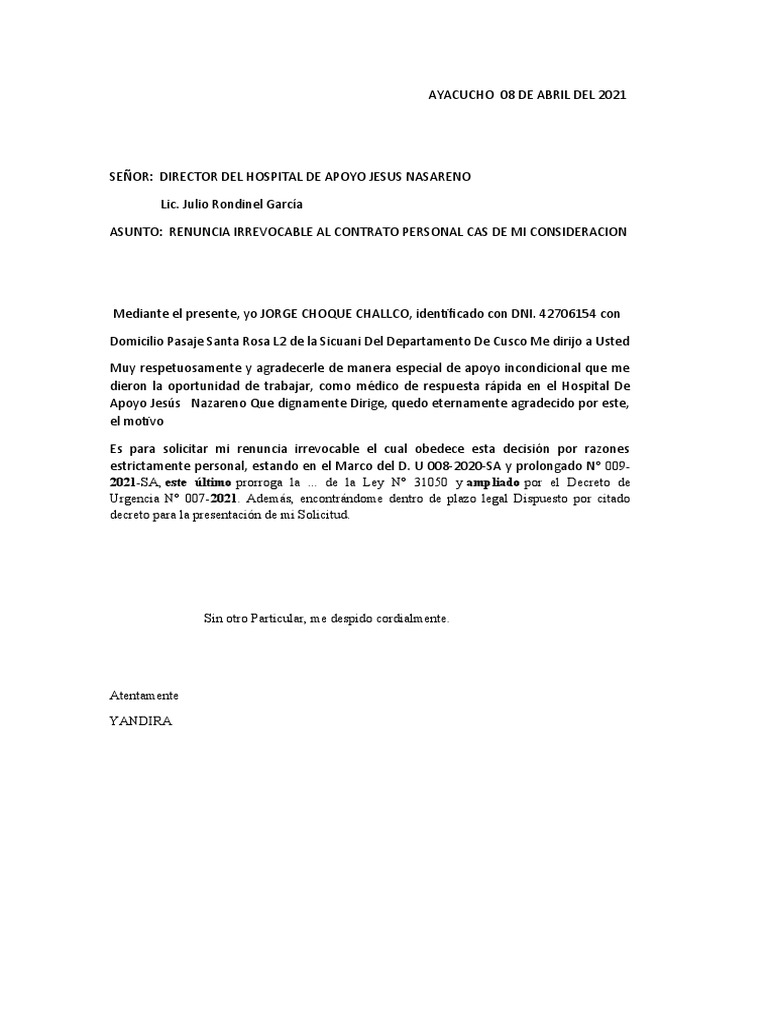 AYACUCHO 08 DE ABRIL DEL 2021

SEÑOR: DIRECTOR DEL HOSPITAL DE APOYO JESUS NASARENO

Lic. Julio Rondinel García

ASUNTO: RENUNCIA IRREVOCABLE AL CONTRATO PERSONAL CAS DE MI CONSIDERACION

Mediante el presente, yo JORGE CHOQUE CHALLCO, identificado con DNI. 42706154 con

Domicilio Pasaje Santa Rosa L2 de la Sicuani Del Departamento De Cusco Me dirijo a Usted

Muy respetuosamente y agradecerle de manera especial de apoyo incondicional que me dieron la oportunidad de trabajar, como médico de respuesta rápida en el Hospital De Apoyo Jesús Nazareno Que dignamente Dirige, quedo eternamente agradecido por este, el motivo

Es para solicitar mi renuncia irrevocable el cual obedece esta decisión por razones estrictamente personal, estando en el Marco del D. U 008-2020-SA y prolongado N° 009-2021-SA, este último prorroga la ... de la Ley N° 31050 y ampliado por el Decreto de Urgencia N° 007-2021. Además, encontrándome dentro de plazo legal Dispuesto por citado decreto para la presentación de mi Solicitud.

Sin otro Particular, me despido cordialmente.

Atentamente

YANDIRA